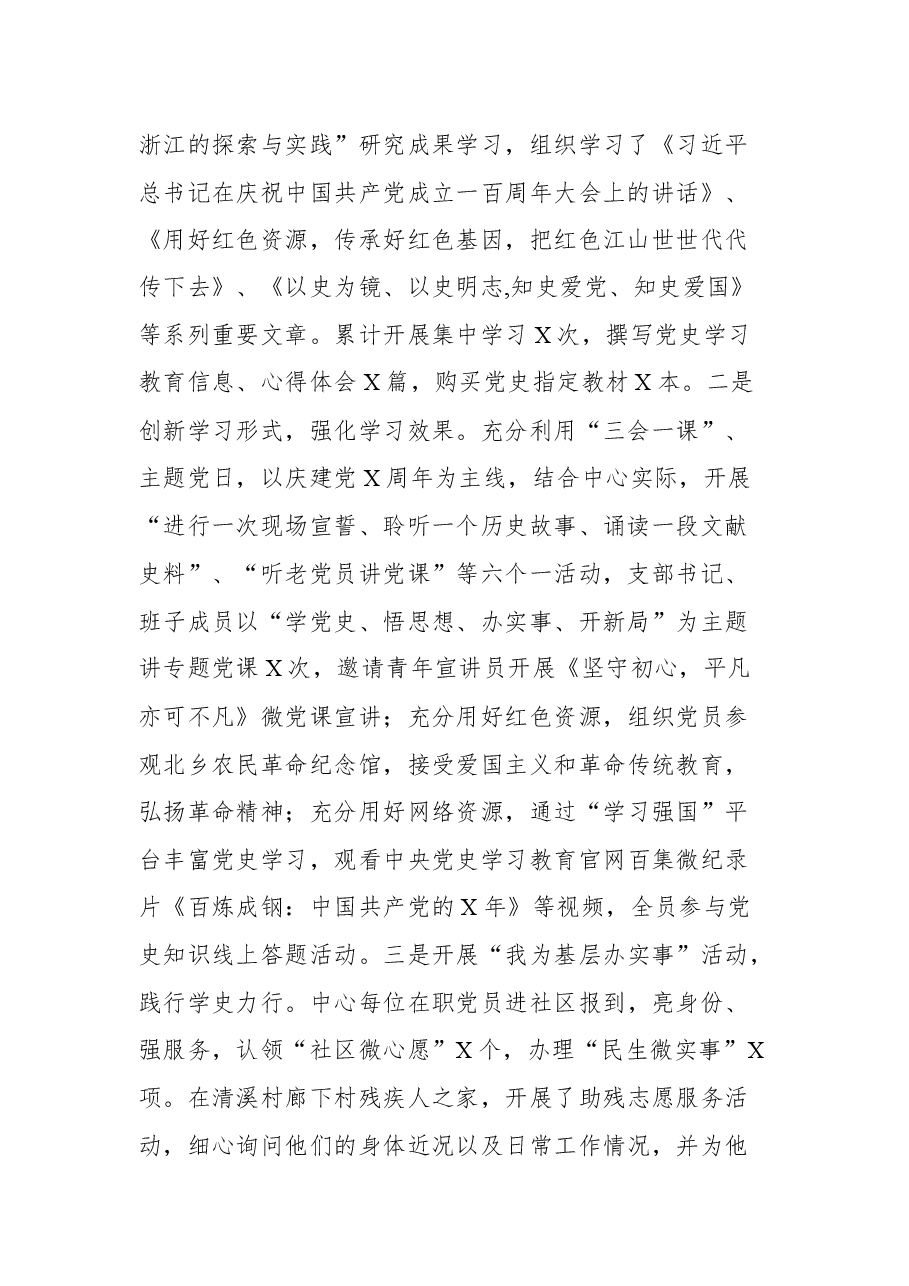 浙江的探索与实践”研究成果学习，组织学习了《习近平总书记在庆祝中国共产党成立一百周年大会上的讲话》、《用好红色资源，传承好红色基因，把红色江山世世代代传下去》、《以史为镜、以史明志,知史爱党、知史爱国》等系列重要文章。累计开展集中学习X次，撰写党史学习教育信息、心得体会X篇，购买党史指定教材X本。二是创新学习形式，强化学习效果。充分利用“三会一课”、主题党日，以庆建党X周年为主线，结合中心实际，开展“进行一次现场宣誓、聆听一个历史故事、诵读一段文献史料”、“听老党员讲党课”等六个一活动，支部书记、班子成员以“学党史、悟思想、办实事、开新局”为主题讲专题党课X次，邀请青年宣讲员开展《坚守初心，平凡亦可不凡》微党课宣讲；充分用好红色资源，组织党员参观北乡农民革命纪念馆，接受爱国主义和革命传统教育，弘扬革命精神；充分用好网络资源，通过“学习强国”平台丰富党史学习，观看中央党史学习教育官网百集微纪录片《百炼成钢：中国共产党的X年》等视频，全员参与党史知识线上答题活动。三是开展“我为基层办实事”活动，践行学史力行。中心每位在职党员进社区报到，亮身份、强服务，认领“社区微心愿”X个，办理“民生微实事”X项。在清溪村廊下村残疾人之家，开展了助残志愿服务活动，细心询问他们的身体近况以及日常工作情况，并为他